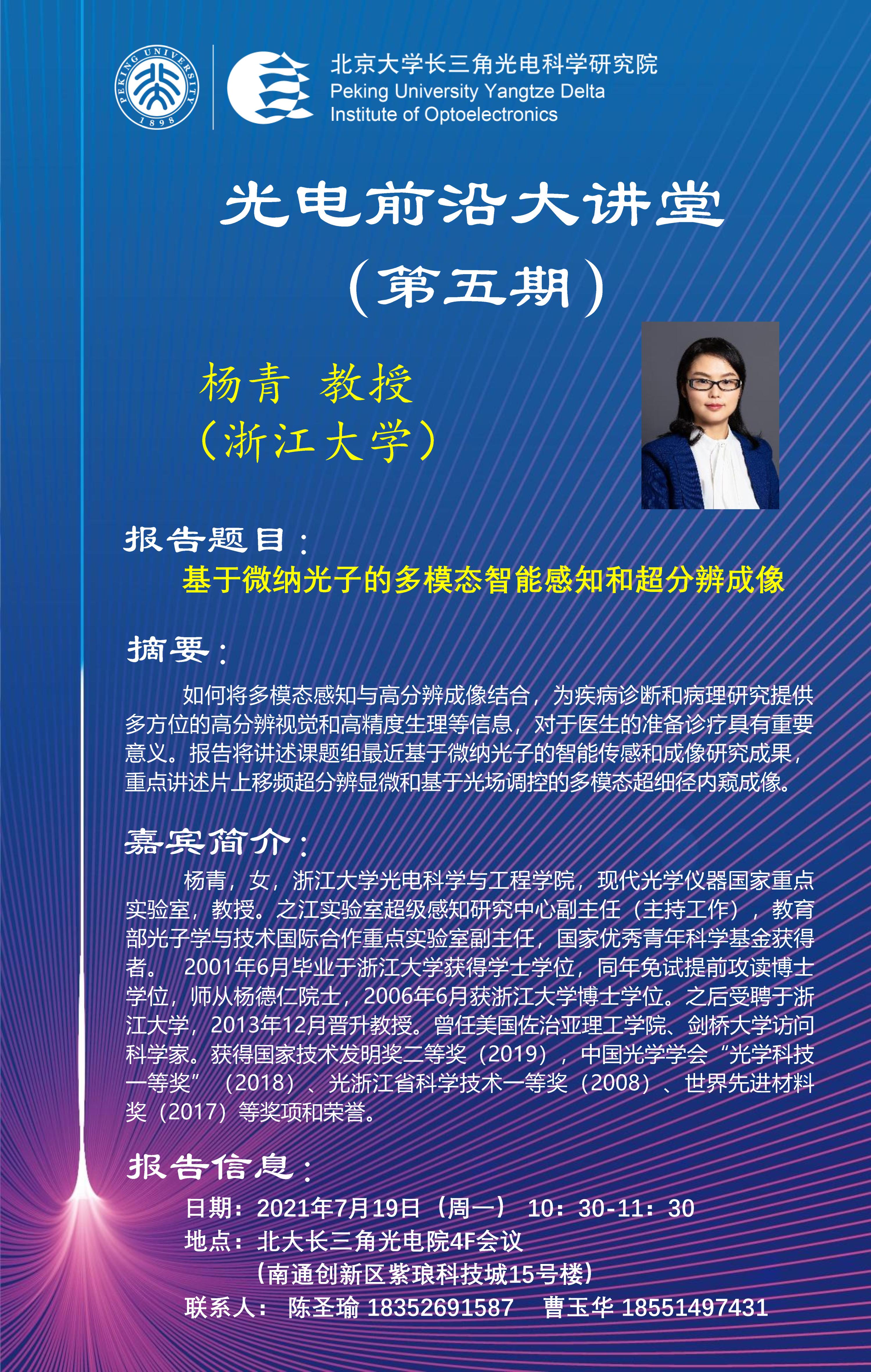 PEKING UNIVERSITY 1898

北京大学长三角光电科学研究院
Peking University Yangtze Delta
Institute of Optoelectronics

光电前沿大讲堂
（第五期）

杨青 教授
（浙江大学）

报告题目：
基于微纳光子的多模态智能感知和超分辨成像

摘要：
如何将多模态感知与高分辨成像结合，为疾病诊断和病理研究提供多方位的高分辨视觉和高精度生理等信息，对于医生的准备诊疗具有重要意义。报告将讲述课题组最近基于微纳光子的智能传感和成像研究成果，重点讲述片上移频超分辨显微和基于光场调控的多模态超细径内窥成像。

嘉宾简介：
杨青，女，浙江大学光电科学与工程学院，现代光学仪器国家重点实验室，教授。之江实验室超级感知研究中心副主任（主持工作），教育部光子学与技术国际合作重点实验室副主任，国家优秀青年科学基金获得者。 2001年6月毕业于浙江大学获得学士学位，同年免试提前攻读博士学位，师从杨德仁院士，2006年6月获浙江大学博士学位。之后受聘于浙江大学，2013年12月晋升教授。曾任美国佐治亚理工学院、剑桥大学访问科学家。获得国家技术发明奖二等奖（2019），中国光学学会“光学科技一等奖”（2018）、光浙江省科学技术一等奖（2008）、世界先进材料奖（2017）等奖项和荣誉。

报告信息：
日期：2021年7月19日（周一） 10：30-11：30
地点：北大长三角光电院4F会议
（南通创新区紫琅科技城15号楼）
联系人： 陈圣瑜 18352691587 曹玉华 18551497431